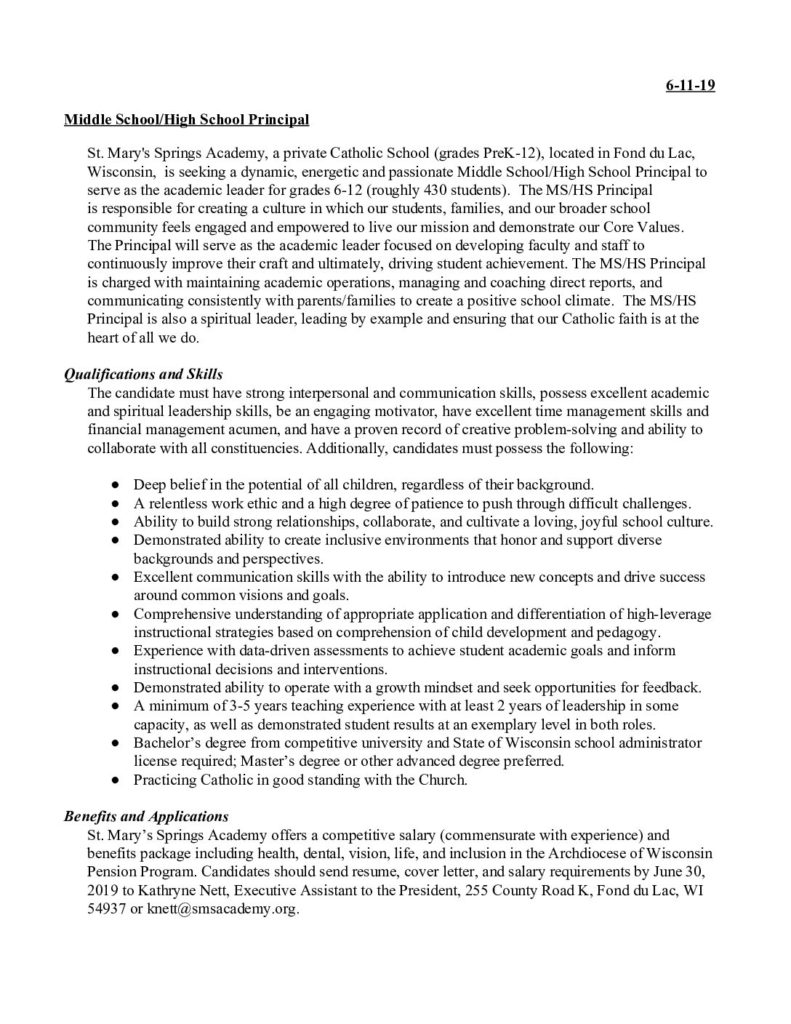 6-11-19

Middle School/High School Principal

St. Mary's Springs Academy, a private Catholic School (grades PreK-12), located in Fond du Lac, Wisconsin, is seeking a dynamic, energetic and passionate Middle School/High School Principal to serve as the academic leader for grades 6-12 (roughly 430 students). The MS/HS Principal is responsible for creating a culture in which our students, families, and our broader school community feels engaged and empowered to live our mission and demonstrate our Core Values. The Principal will serve as the academic leader focused on developing faculty and staff to continuously improve their craft and ultimately, driving student achievement. The MS/HS Principal is charged with maintaining academic operations, managing and coaching direct reports, and communicating consistently with parents/families to create a positive school climate. The MS/HS Principal is also a spiritual leader, leading by example and ensuring that our Catholic faith is at the heart of all we do.

Qualifications and Skills
The candidate must have strong interpersonal and communication skills, possess excellent academic and spiritual leadership skills, be an engaging motivator, have excellent time management skills and financial management acumen, and have a proven record of creative problem-solving and ability to collaborate with all constituencies. Additionally, candidates must possess the following:

● Deep belief in the potential of all children, regardless of their background.
● A relentless work ethic and a high degree of patience to push through difficult challenges.
● Ability to build strong relationships, collaborate, and cultivate a loving, joyful school culture.
● Demonstrated ability to create inclusive environments that honor and support diverse backgrounds and perspectives.
● Excellent communication skills with the ability to introduce new concepts and drive success around common visions and goals.
● Comprehensive understanding of appropriate application and differentiation of high-leverage instructional strategies based on comprehension of child development and pedagogy.
● Experience with data-driven assessments to achieve student academic goals and inform instructional decisions and interventions.
● Demonstrated ability to operate with a growth mindset and seek opportunities for feedback.
● A minimum of 3-5 years teaching experience with at least 2 years of leadership in some capacity, as well as demonstrated student results at an exemplary level in both roles.
● Bachelor's degree from competitive university and State of Wisconsin school administrator license required; Master's degree or other advanced degree preferred.
● Practicing Catholic in good standing with the Church.

Benefits and Applications
St. Mary's Springs Academy offers a competitive salary (commensurate with experience) and benefits package including health, dental, vision, life, and inclusion in the Archdiocese of Wisconsin Pension Program. Candidates should send resume, cover letter, and salary requirements by June 30, 2019 to Kathryne Nett, Executive Assistant to the President, 255 County Road K, Fond du Lac, WI 54937 or knett@smsacademy.org.